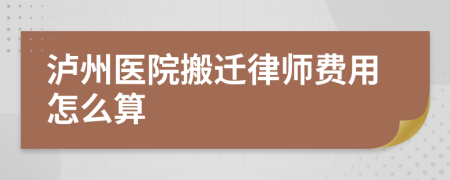 泸州医院搬迁律师费用怎么算